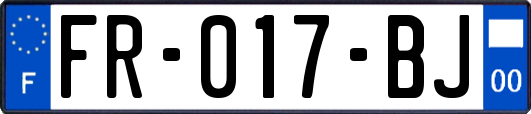 F

FR-017-BJ

00